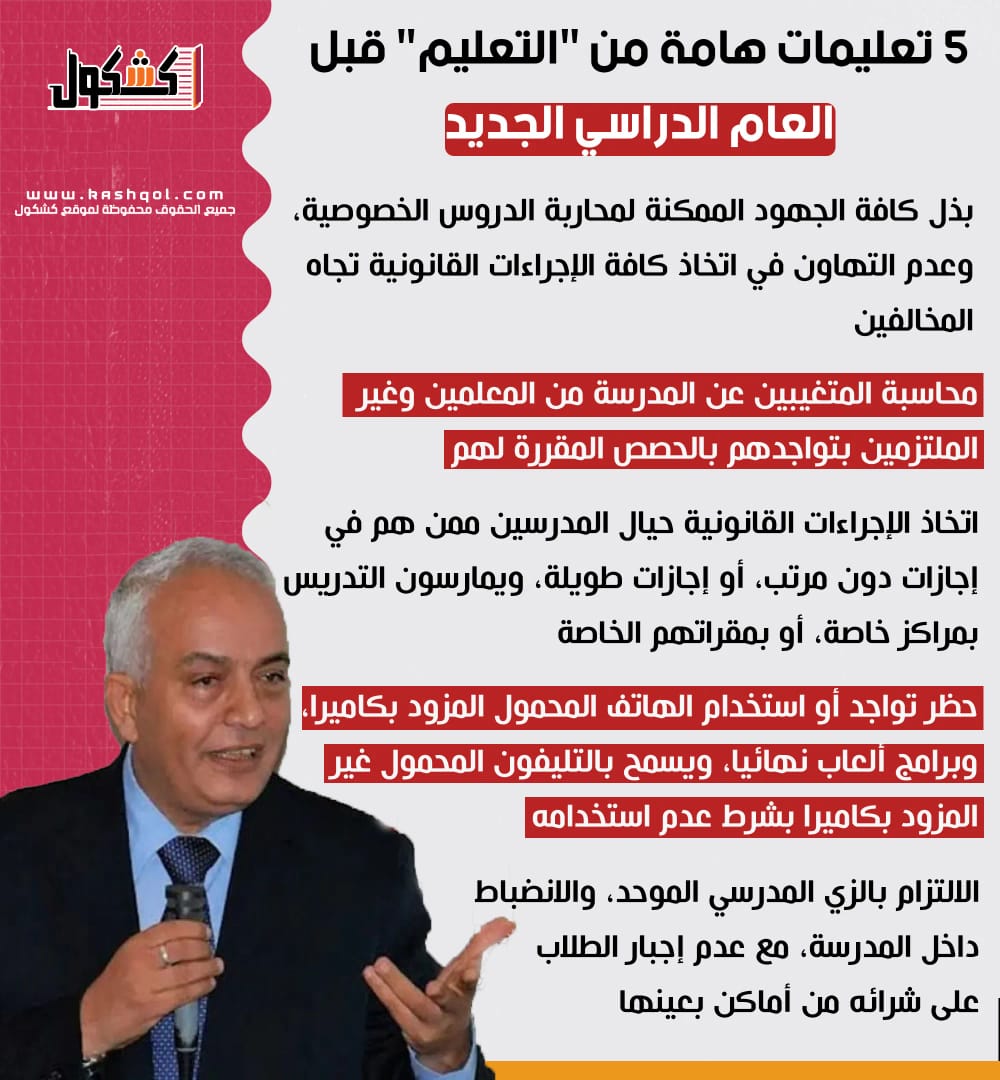 5 تعليمات هامة من "التعليم" قبل
العام الدراسي الجديد

كشكول

www.kashqol.com
جميع الحقوق محفوظة لموقع كشكول

بذل كافة الجهود الممكنة لمحاربة الدروس الخصوصية، وعدم التهاون في اتخاذ كافة الإجراءات القانونية تجاه المخالفين

محاسبة المتغيبين عن المدرسة من المعلمين وغير الملتزمين بتواجدهم بالحصص المقررة لهم

اتخاذ الإجراءات القانونية حيال المدرسين ممن هم في إجازات دون مرتب، أو إجازات طويلة، ويمارسون التدريس بمراكز خاصة، أو بمقراتهم الخاصة

حظر تواجد أو استخدام الهاتف المحمول المزود بكاميرا، وبرامج ألعاب نهائيا، ويسمح بالتليفون المحمول غير المزود بكاميرا بشرط عدم استخدامه

الالتزام بالزي المدرسي الموحد، والانضباط داخل المدرسة، مع عدم إجبار الطلاب على شرائه من أماكن بعينها